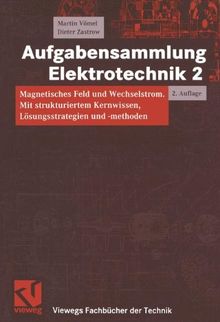 Martin Vömel
Dieter Zastrow

Aufgabensammlung Elektrotechnik 2

Magnetisches Feld und Wechselstrom. Mit strukturiertem Kernwissen, Lösungsstrategien und -methoden

2. Auflage

vieweg

Viewegs Fachbücher der Technik